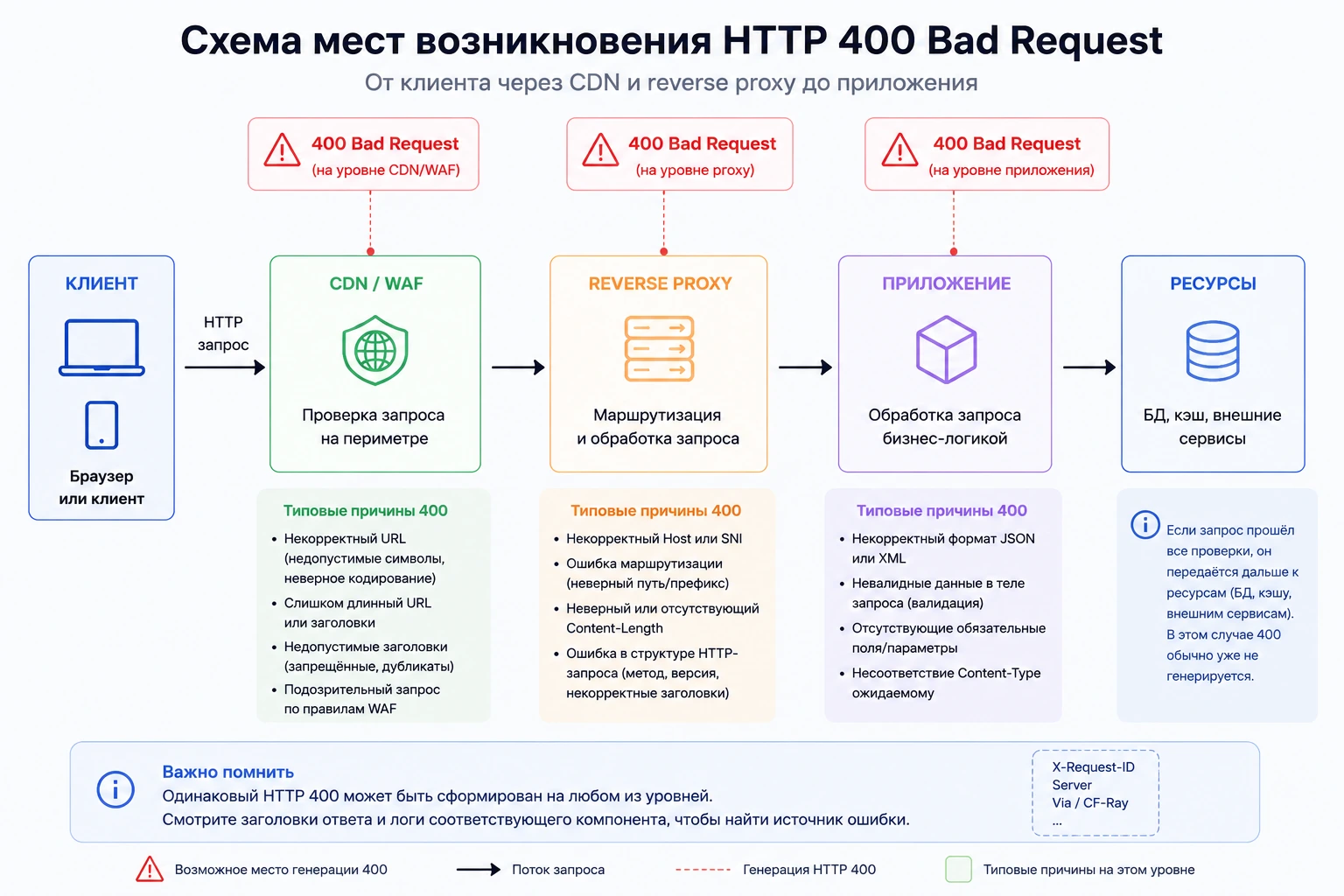 Схема мест возникновения HTTP 400 Bad Request
От клиента через CDN и reverse proxy до приложения

400 Bad Request
(на уровне CDN/WAF)

400 Bad Request
(на уровне proxy)

400 Bad Request
(на уровне приложения)

КЛИЕНТ
Браузер или клиент

HTTP запрос

CDN / WAF
Проверка запроса на периметре

REVERSE PROXY
Маршрутизация и обработка запроса

ПРИЛОЖЕНИЕ
Обработка запроса бизнес-логикой

РЕСУРСЫ
БД, кэш, внешние сервисы

Типовые причины 400
• Некорректный URL (недопустимые символы, неверное кодирование)
• Слишком длинный URL или заголовки
• Недопустимые заголовки (запрещённые, дубликаты)
• Подозрительный запрос по правилам WAF

Типовые причины 400
• Некорректный Host или SNI
• Ошибка маршрутизации (неверный путь/префикс)
• Неверный или отсутствующий Content-Length
• Ошибка в структуре HTTP-запроса (метод, версия, некорректные заголовки)

Типовые причины 400
• Некорректный формат JSON или XML
• Невалидные данные в теле запроса (валидация)
• Отсутствующие обязательные поля/параметры
• Несоответствие Content-Type ожидаемому

Если запрос прошёл все проверки, он передаётся дальше к ресурсам (БД, кэшу, внешним сервисам). В этом случае 400 обычно уже не генерируется.

Важно помнить
Одинаковый HTTP 400 может быть сформирован на любом из уровней.
Смотрите заголовки ответа и логи соответствующего компонента, чтобы найти источник ошибки.

X-Request-ID
Server
Via / CF-Ray
...

Возможное место генерации 400
Поток запроса
Генерация HTTP 400
Типовые причины на этом уровне